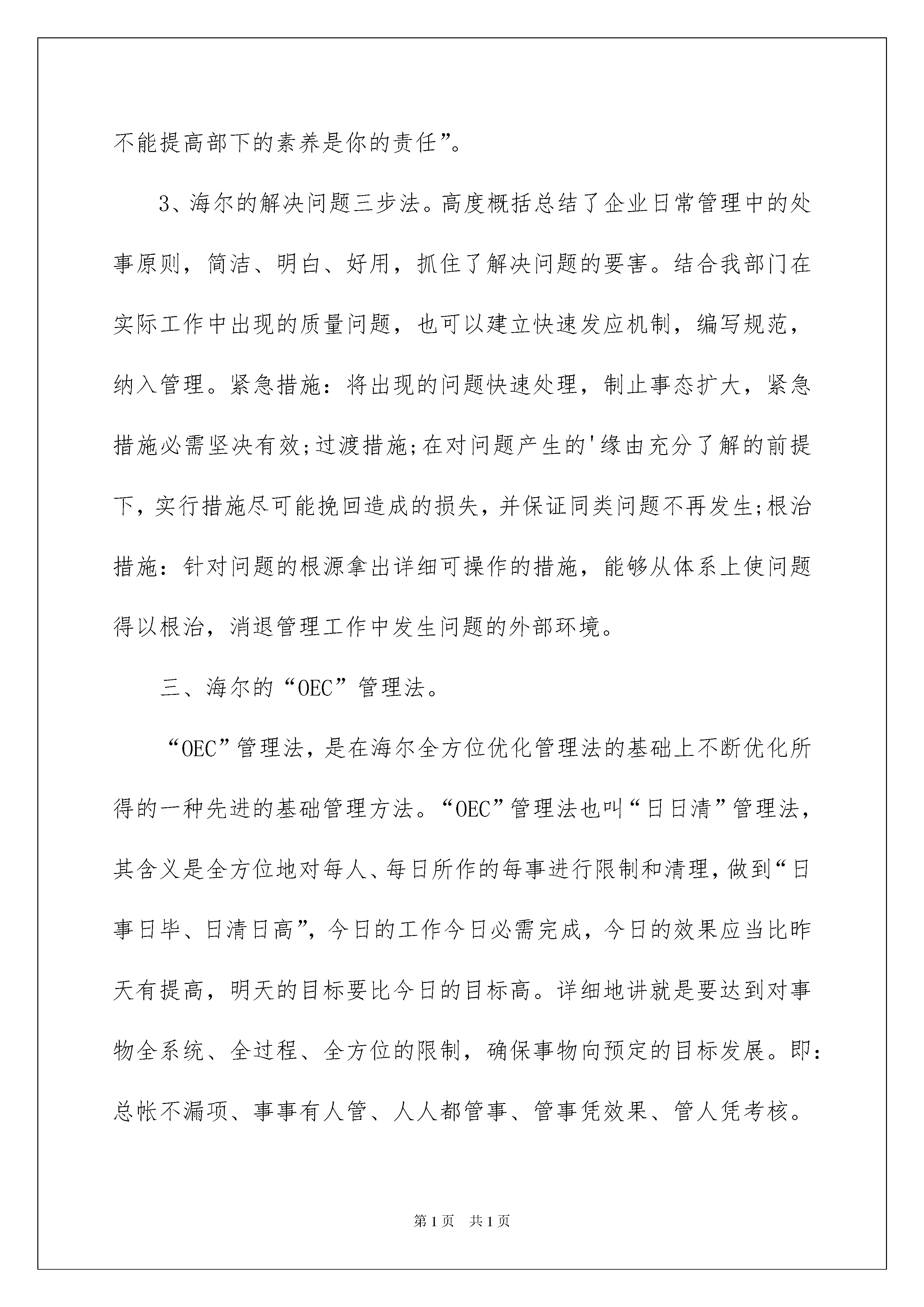 不能提高部下的素养是你的责任”。

3、海尔的解决问题三步法。高度概括总结了企业日常管理中的处事原则，简洁、明白、好用，抓住了解决问题的要害。结合我部门在实际工作中出现的质量问题，也可以建立快速发应机制，编写规范，纳入管理。紧急措施：将出现的问题快速处理，制止事态扩大，紧急措施必需坚决有效;过渡措施;在对问题产生的'缘由充分了解的前提下，实行措施尽可能挽回造成的损失，并保证同类问题不再发生;根治措施：针对问题的根源拿出详细可操作的措施，能够从体系上使问题得以根治，消退管理工作中发生问题的外部环境。

三、海尔的“OEC”管理法。

“OEC”管理法，是在海尔全方位优化管理法的基础上不断优化所得的一种先进的基础管理方法。“OEC”管理法也叫“日日清”管理法，其含义是全方位地对每人、每日所作的每事进行限制和清理，做到“日事日毕、日清日高”，今日的工作今日必需完成，今日的效果应当比昨天有提高，明天的目标要比今日的目标高。详细地讲就是要达到对事物全系统、全过程、全方位的限制，确保事物向预定的目标发展。即：总帐不漏项、事事有人管、人人都管事、管事凭效果、管人凭考核。

第1页　共1页